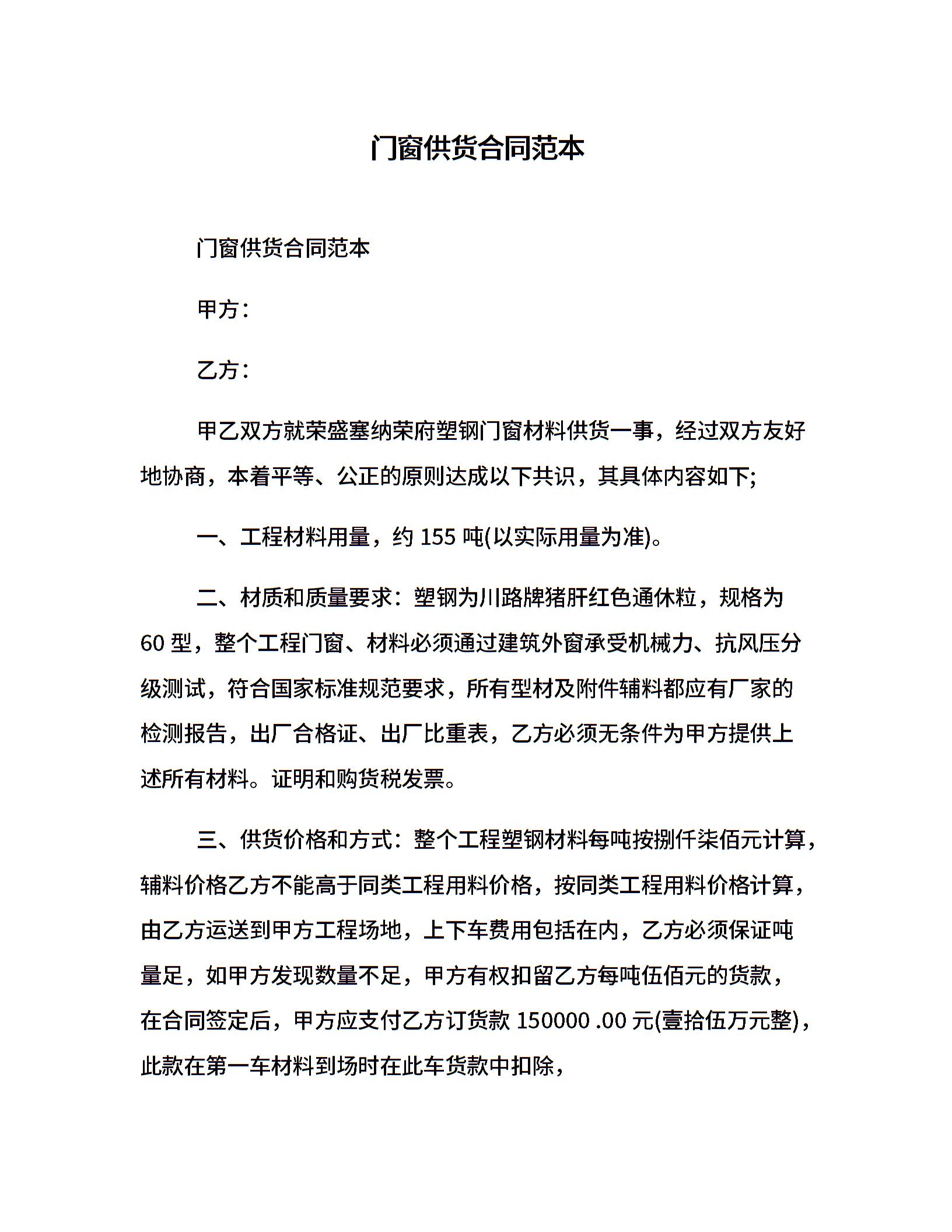 门窗供货合同范本

门窗供货合同范本

甲方：

乙方：

甲乙双方就荣盛塞纳荣府塑钢门窗材料供货一事，经过双方友好地协商，本着平等、公正的原则达成以下共识，其具体内容如下;

一、工程材料用量，约 155 吨(以实际用量为准)。

二、材质和质量要求：塑钢为川路牌猪肝红色通休粒，规格为 60 型，整个工程门窗、材料必须通过建筑外窗承受机械力、抗风压分级测试，符合国家标准规范要求，所有型材及附件辅料都应有厂家的检测报告，出厂合格证、出厂比重表，乙方必须无条件为甲方提供上述所有材料。证明和购货税发票。

三、供货价格和方式：整个工程塑钢材料每吨按捌仟柒佰元计算，辅料价格乙方不能高于同类工程用料价格，按同类工程用料价格计算，由乙方运送到甲方工程场地，上下车费用包括在内，乙方必须保证吨量足，如甲方发现数量不足，甲方有权扣留乙方每吨伍佰元的货款，在合同签定后，甲方应支付乙方订货款 150000 .00 元(壹拾伍万元整)，此款在第一车材料到场时在此车货款中扣除，